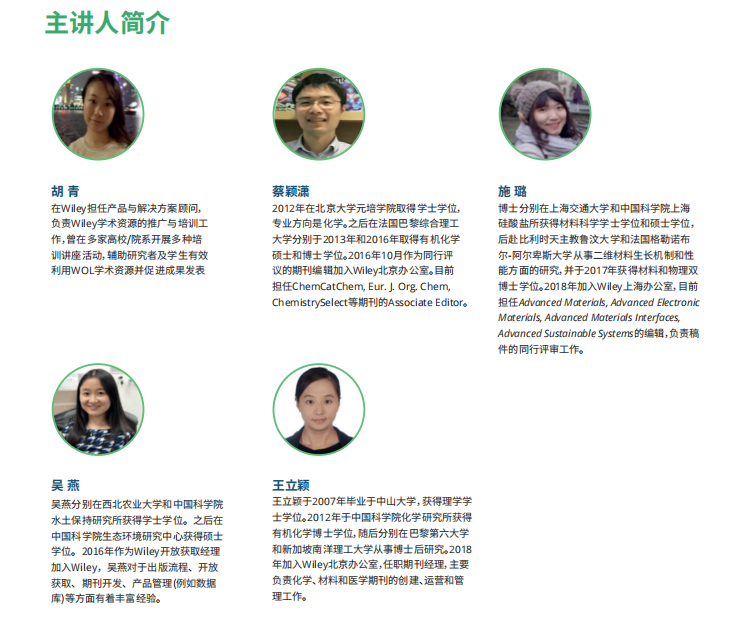 主讲人简介

胡 青
在Wiley担任产品与解决方案顾问，负责Wiley学术资源的推广与培训工作，曾在多家高校/院系开展多种培训讲座活动，辅助研究者及学生有效利用WOL学术资源并促进成果发表

蔡颖潇
2012年在北京大学元培学院取得学士学位，专业方向是化学。之后在法国巴黎综合理工大学分别于2013年和2016年取得有机化学硕士和博士学位。2016年10月作为同行评议的期刊编辑加入Wiley北京办公室。目前担任ChemCatChem, Eur. J. Org. Chem, ChemistrySelect等期刊的Associate Editor。

施 璐
博士分别在上海交通大学和中国科学院上海硅酸盐所获得材料科学学士学位和硕士学位，后赴比利时天主教鲁汶大学和法国格勒诺布尔-阿尔卑斯大学从事二维材料生长机制和性能方面的研究，并于2017年获得材料和物理双博士学位。2018年加入Wiley上海办公室，目前担任Advanced Materials, Advanced Electronic Materials, Advanced Materials Interfaces, Advanced Sustainable Systems的编辑，负责稿件的同行评审工作。

吴 燕
吴燕分别在西北农业大学和中国科学院水土保持研究所获得学士学位。之后在中国科学院生态环境研究中心获得硕士学位。2016年作为Wiley开放获取经理加入Wiley，吴燕对于出版流程、开放获取、期刊开发、产品管理(例如数据库)等方面有着丰富经验。

王立颖
王立颖于2007年毕业于中山大学，获得理学学士学位。2012年于中国科学院化学研究所获得有机化学博士学位，随后分别在巴黎第六大学和新加坡南洋理工大学从事博士后研究。2018年加入Wiley北京办公室，任职期刊经理，主要负责化学、材料和医学期刊的创建、运营和管理工作。